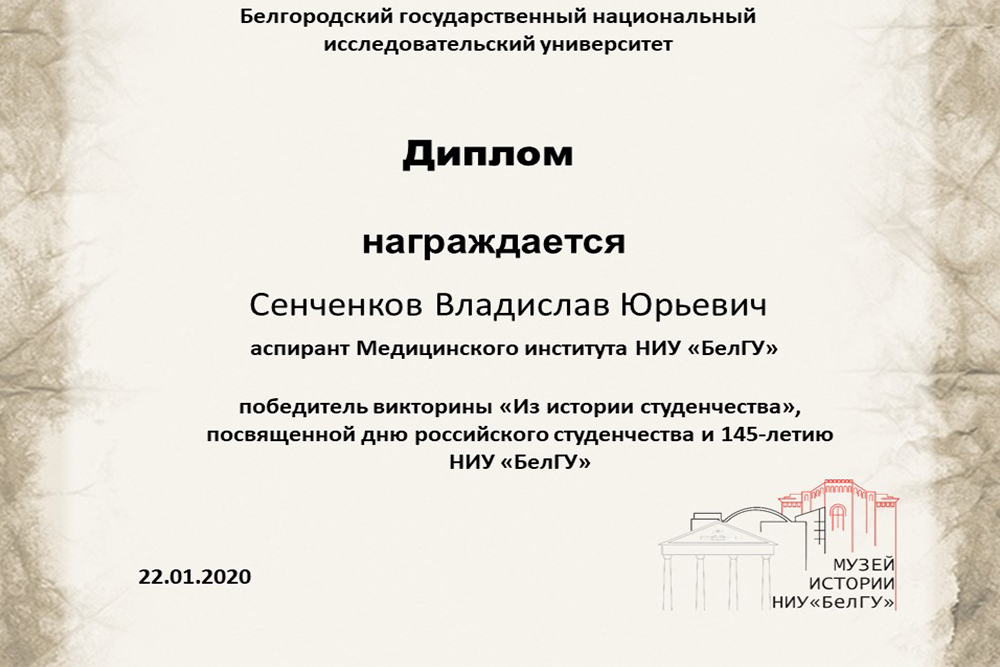 Белгородский государственный национальный исследовательский университет

Диплом

награждается

Сенченков Владислав Юрьевич

аспирант Медицинского института НИУ «БелГУ»

победитель викторины «Из истории студенчества», посвященной дню российского студенчества и 145-летию НИУ «БелГУ»

22.01.2020

МУЗЕЙ
ИСТОРИИ
НИУ«БелГУ»